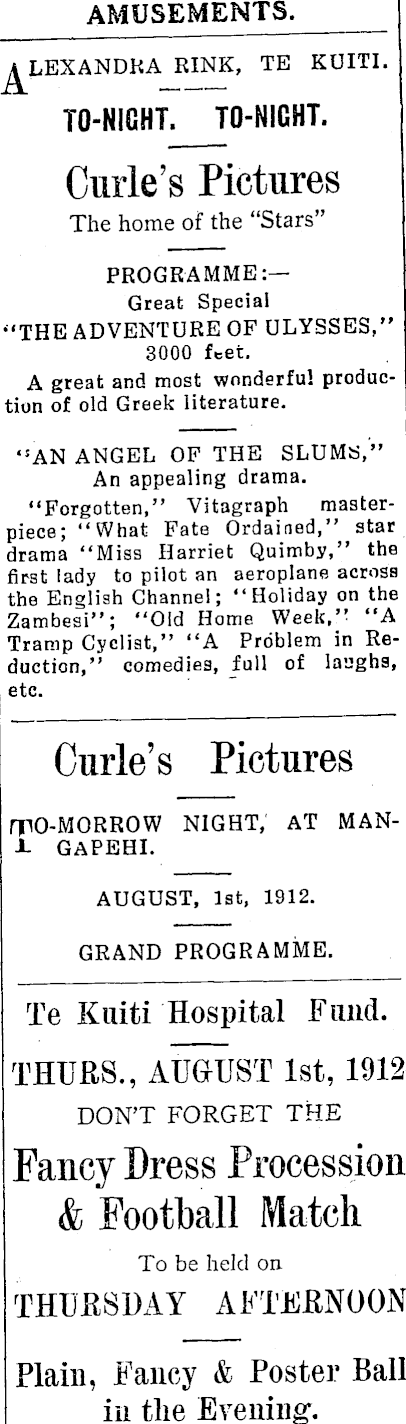 AMUSEMENTS.

ALEXANDRA RINK, TE KUITI.

TO-NIGHT. TO-NIGHT.

Curle's Pictures

The home of the "Stars"

PROGRAMME:—
Great Special
"THE ADVENTURE OF ULYSSES,"
3000 feet.

A great and most wonderful production of old Greek literature.

"AN ANGEL OF THE SLUMS,"
An appealing drama.

"Forgotten," Vitagraph masterpiece; "What Fate Ordained," star drama "Miss Harriet Quimby," the first lady to pilot an aeroplane across the English Channel; "Holiday on the Zambesi"; "Old Home Week," "A Tramp Cyclist," "A Problem in Reduction," comedies, full of laughs, etc.

Curle's Pictures

TO-MORROW NIGHT, AT MANGAPEHI.

AUGUST, 1st, 1912.

GRAND PROGRAMME.

Te Kuiti Hospital Fund.

THURS., AUGUST 1st, 1912
DON'T FORGET THE

Fancy Dress Procession & Football Match

To be held on

THURSDAY AFTERNOON

Plain, Fancy & Poster Ball in the Evening.